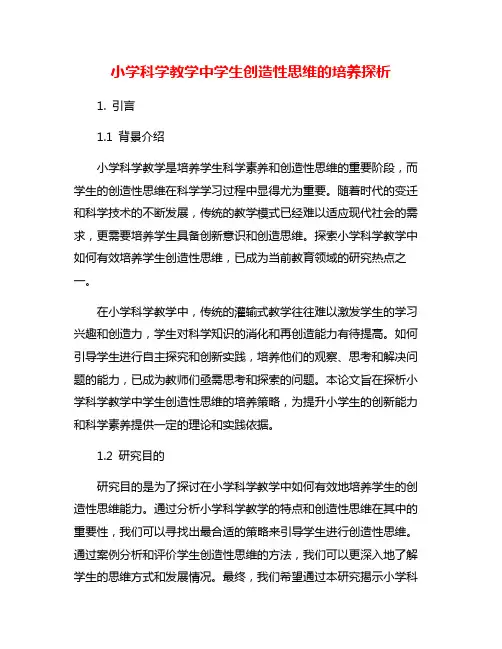 小学科学教学中学生创造性思维的培养探析

1. 引言

1.1 背景介绍

小学科学教学是培养学生科学素养和创造性思维的重要阶段，而学生的创造性思维在科学学习过程中显得尤为重要。随着时代的变迁和科学技术的不断发展，传统的教学模式已经难以适应现代社会的需求，更需要培养学生具备创新意识和创造思维。探索小学科学教学中如何有效培养学生创造性思维，已成为当前教育领域的研究热点之一。

在小学科学教学中，传统的灌输式教学往往难以激发学生的学习兴趣和创造力，学生对科学知识的消化和再创造能力有待提高。如何引导学生进行自主探究和创新实践，培养他们的观察、思考和解决问题的能力，已成为教师们亟需思考和探索的问题。本论文旨在探析小学科学教学中学生创造性思维的培养策略，为提升小学生的创新能力和科学素养提供一定的理论和实践依据。

1.2 研究目的

研究目的是为了探讨在小学科学教学中如何有效地培养学生的创造性思维能力。通过分析小学科学教学的特点和创造性思维在其中的重要性，我们可以寻找出最合适的策略来引导学生进行创造性思维。通过案例分析和评价学生创造性思维的方法，我们可以更深入地了解学生的思维方式和发展情况。最终，我们希望通过本研究揭示小学科